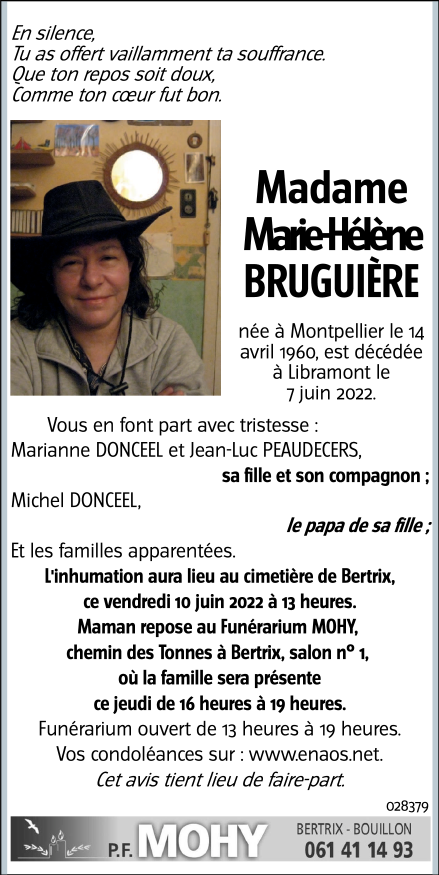 En silence,
Tu as offert vaillamment ta souffrance.
Que ton repos soit doux,
Comme ton cœur fut bon.

Madame
Marie-Hélène
BRUGUIÈRE

née à Montpellier le 14 avril 1960, est décédée à Libramont le 7 juin 2022.

Vous en font part avec tristesse :
Marianne DONCEEL et Jean-Luc PEAUDECERS,
sa fille et son compagnon ;
Michel DONCEEL,
le papa de sa fille ;
Et les familles apparentées.
L'inhumation aura lieu au cimetière de Bertrix, ce vendredi 10 juin 2022 à 13 heures.
Maman repose au Funérarium MOHY, chemin des Tonnes à Bertrix, salon n° 1, où la famille sera présente ce jeudi de 16 heures à 19 heures.
Funérarium ouvert de 13 heures à 19 heures.
Vos condoléances sur : www.enaos.net.
Cet avis tient lieu de faire-part.

028379

P.F. MOHY
BERTRIX - BOUILLON
061 41 14 93